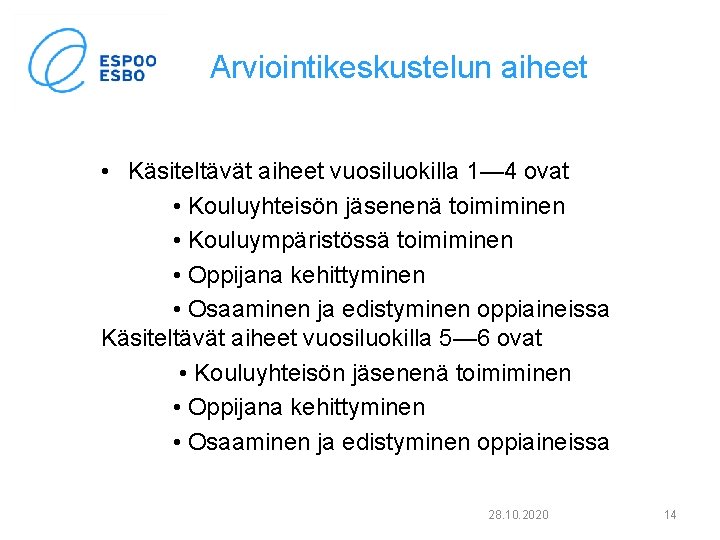 ESPOO
ESBO

Arviointikeskustelun aiheet

• Käsiteltävät aiheet vuosiluokilla 1—4 ovat
  • Kouluyhteisön jäsenenä toimiminen
  • Kouluympäristössä toimiminen
  • Oppijana kehittyminen
  • Osaaminen ja edistyminen oppiaineissa
Käsiteltävät aiheet vuosiluokilla 5—6 ovat
  • Kouluyhteisön jäsenenä toimiminen
  • Oppijana kehittyminen
  • Osaaminen ja edistyminen oppiaineissa

28.10.2020

14